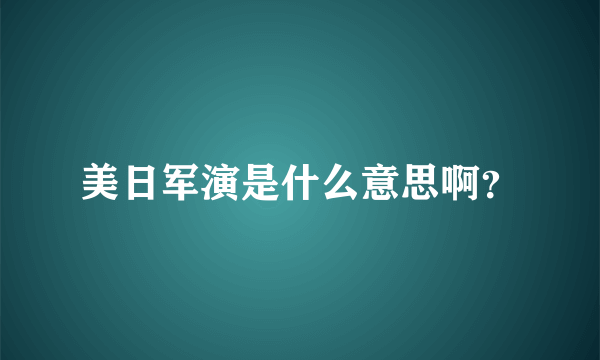 美日军演是什么意思啊?